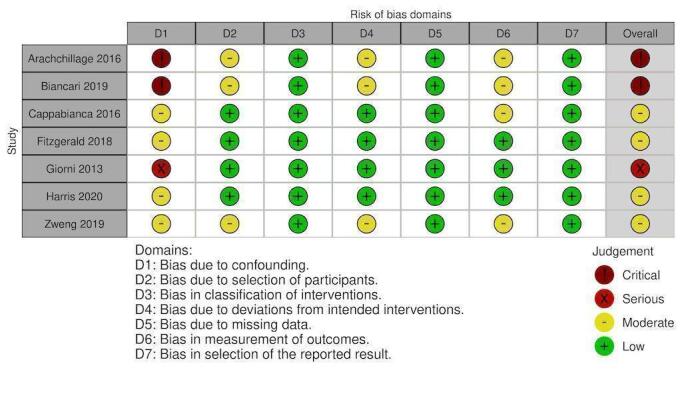 Risk of bias domains

Study

| | D1 | D2 | D3 | D4 | D5 | D6 | D7 | Overall |
|---|---|---|---|---|---|---|---|---|
| Arachchillage 2016 | ! | - | + | - | + | - | + | ! |
| Biancari 2019 | ! | - | + | - | + | - | + | ! |
| Cappabianca 2016 | - | + | + | + | + | - | + | - |
| Fitzgerald 2018 | - | + | + | + | + | + | + | - |
| Giorni 2013 | X | + | + | + | + | + | + | X |
| Harris 2020 | - | + | + | + | + | + | + | - |
| Zweng 2019 | - | - | + | - | + | - | + | - |

Domains:
D1: Bias due to confounding.
D2: Bias due to selection of participants.
D3: Bias in classification of interventions.
D4: Bias due to deviations from intended interventions.
D5: Bias due to missing data.
D6: Bias in measurement of outcomes.
D7: Bias in selection of the reported result.

Judgement
! Critical
X Serious
- Moderate
+ Low